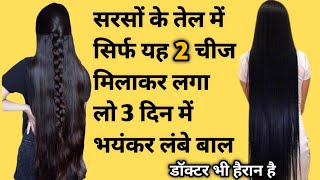 सरसों के तेल में सिर्फ यह 2 चीज मिलाकर लगा लो 3 दिन में भयंकर लंबे बाल

डॉक्टर भी हैरान है